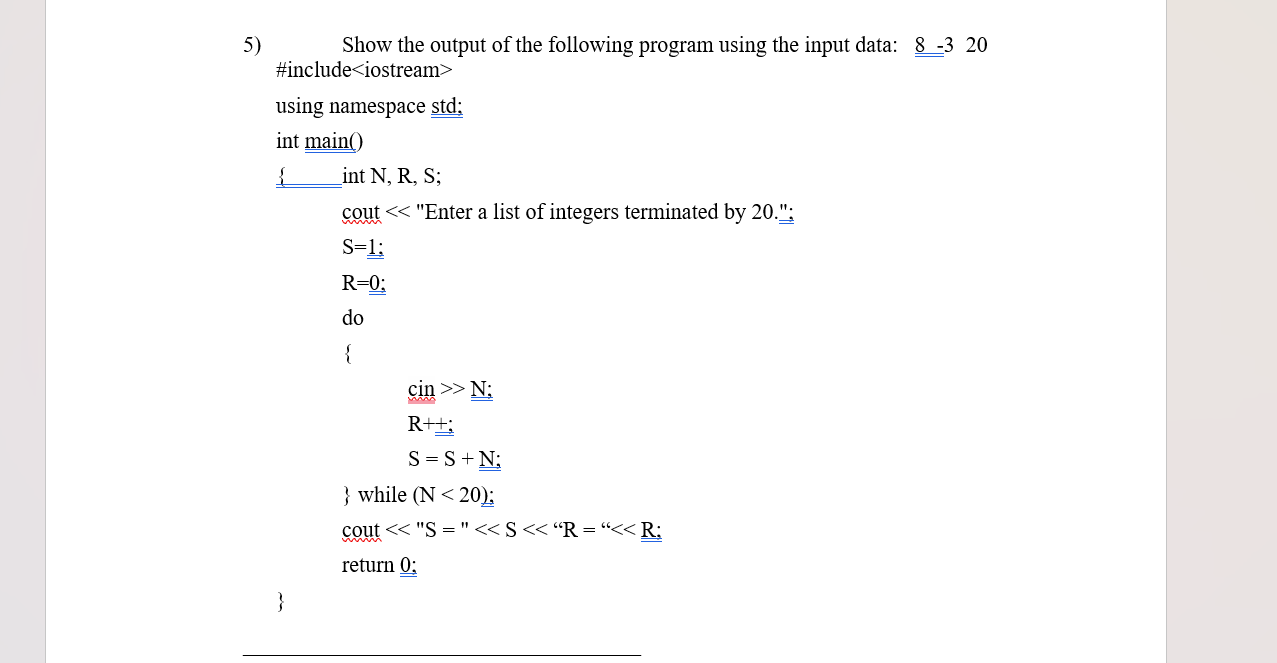 5) Show the output of the following program using the input data: 8 -3 20
#include<iostream>

using namespace std;

int main()

{ int N, R, S;

cout << "Enter a list of integers terminated by 20.";

S=1;

R=0;

do

{

cin >> N;

R++;

S = S + N;

} while (N < 20);

cout << "S = " << S << “R = “<< R;

return 0;

}